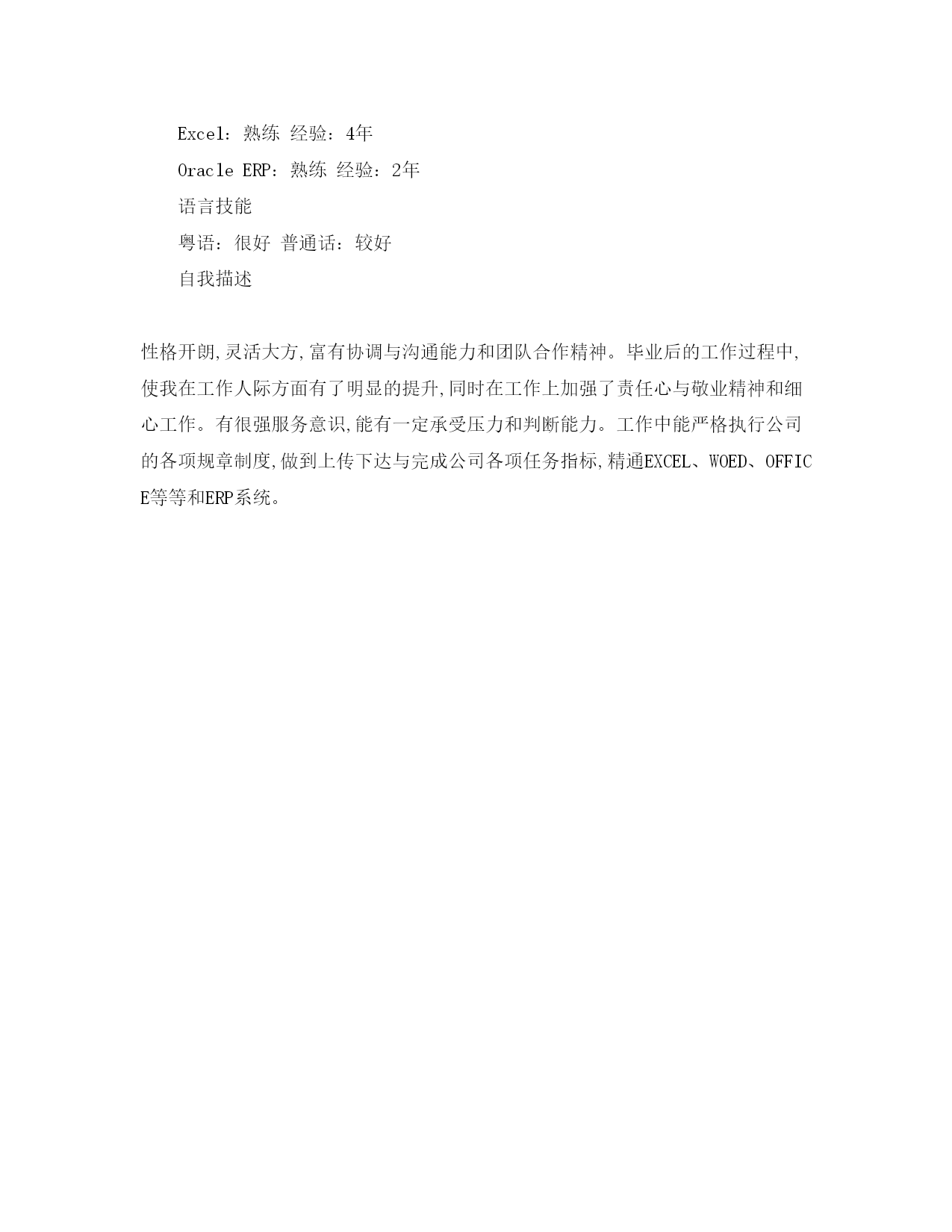 Excel：熟练 经验：4年

Oracle ERP：熟练 经验：2年

语言技能

粤语：很好 普通话：较好

自我描述

性格开朗,灵活大方,富有协调与沟通能力和团队合作精神。毕业后的工作过程中,使我在工作人际方面有了明显的提升,同时在工作上加强了责任心与敬业精神和细心工作。有很强服务意识,能有一定承受压力和判断能力。工作中能严格执行公司的各项规章制度,做到上传下达与完成公司各项任务指标,精通EXCEL、WOED、OFFICE等等和ERP系统。